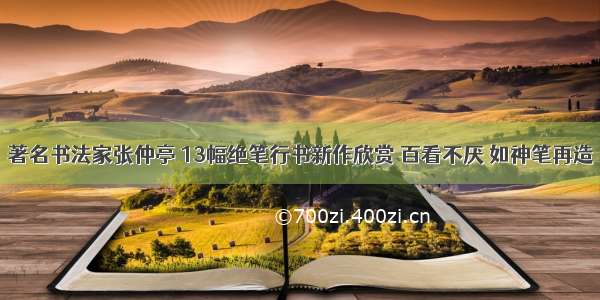 著名书法家张仲亭 13幅绝笔行书新作欣赏 百看不厌 如神笔再造

©700zi.400zi.cn